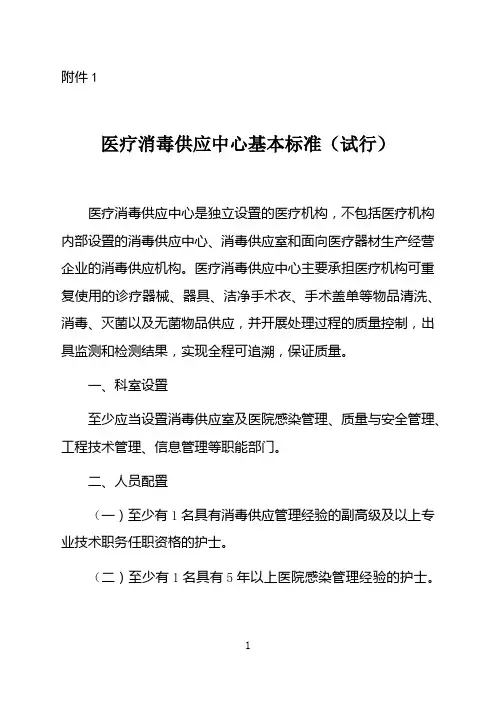 附件 1

医疗消毒供应中心基本标准（试行）

医疗消毒供应中心是独立设置的医疗机构，不包括医疗机构内部设置的消毒供应中心、消毒供应室和面向医疗器材生产经营企业的消毒供应机构。医疗消毒供应中心主要承担医疗机构可重复使用的诊疗器械、器具、洁净手术衣、手术盖单等物品清洗、消毒、灭菌以及无菌物品供应，并开展处理过程的质量控制，出具监测和检测结果，实现全程可追溯，保证质量。

一、科室设置

至少应当设置消毒供应室及医院感染管理、质量与安全管理、工程技术管理、信息管理等职能部门。

二、人员配置

（一）至少有 1 名具有消毒供应管理经验的副高级及以上专业技术职务任职资格的护士。

（二）至少有 1 名具有 5 年以上医院感染管理经验的护士。

1